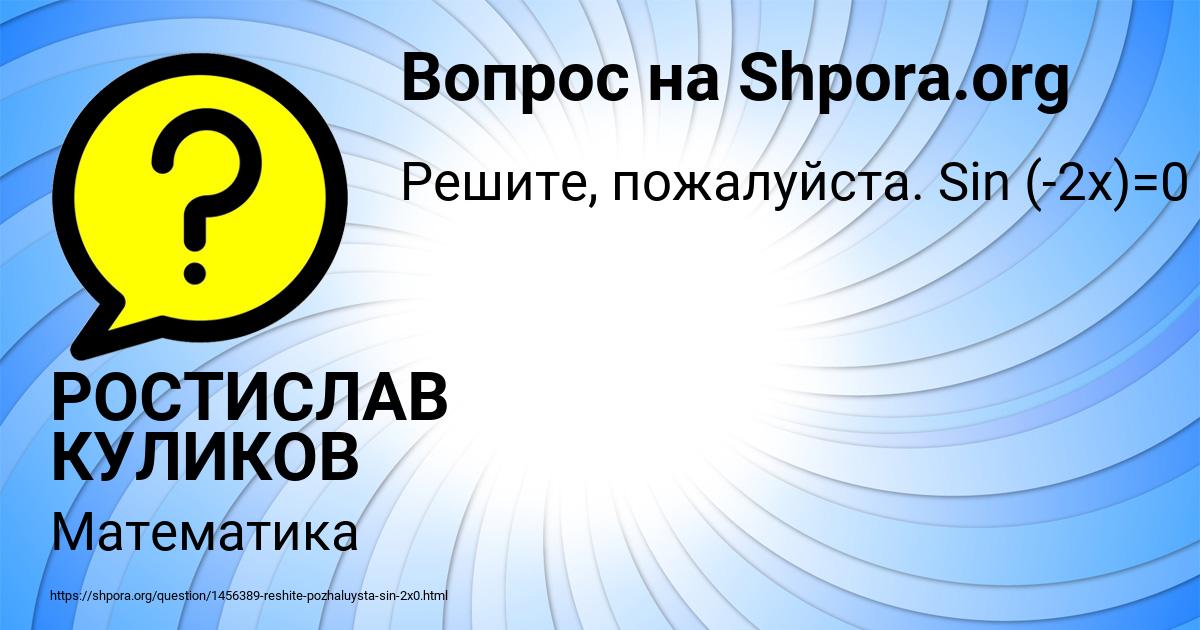 Вопрос на Shpora.org

Решите, пожалуйста. Sin (-2x)=0

?

РОСТИСЛАВ КУЛИКОВ

Математика

https://shpora.org/question/1456389-reshite-pozhaluysta-sin-2x0.html